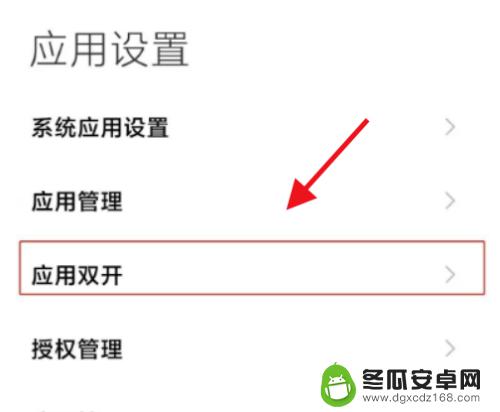 应用设置

系统应用设置 >

应用管理 >

应用双开 >

授权管理 >

冬瓜安卓网
www.dgxcdz168.com